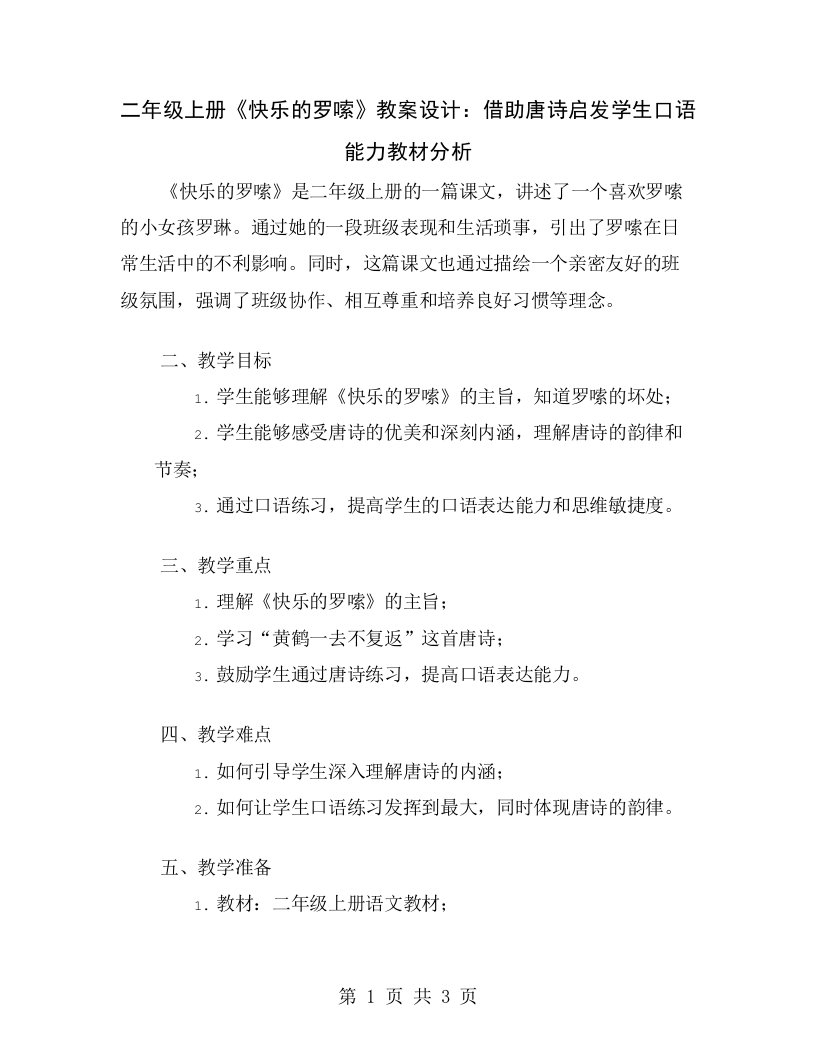 二年级上册《快乐的罗嗦》教案设计：借助唐诗启发学生口语能力教材分析

《快乐的罗嗦》是二年级上册的一篇课文，讲述了一个喜欢罗嗦的小女孩罗琳。通过她的一段班级表现和生活琐事，引出了罗嗦在日常生活中的不利影响。同时，这篇课文也通过描绘一个亲密友好的班级氛围，强调了班级协作、相互尊重和培养良好习惯等理念。

二、教学目标

1.学生能够理解《快乐的罗嗦》的主旨，知道罗嗦的坏处；

2.学生能够感受唐诗的优美和深刻内涵，理解唐诗的韵律和节奏；

3.通过口语练习，提高学生的口语表达能力和思维敏捷度。

三、教学重点

1.理解《快乐的罗嗦》的主旨；

2.学习“黄鹤一去不复返”这首唐诗；

3.鼓励学生通过唐诗练习，提高口语表达能力。

四、教学难点

1.如何引导学生深入理解唐诗的内涵；

2.如何让学生口语练习发挥到最大，同时体现唐诗的韵律。

五、教学准备

1.教材：二年级上册语文教材；

第 1 页 共 3 页